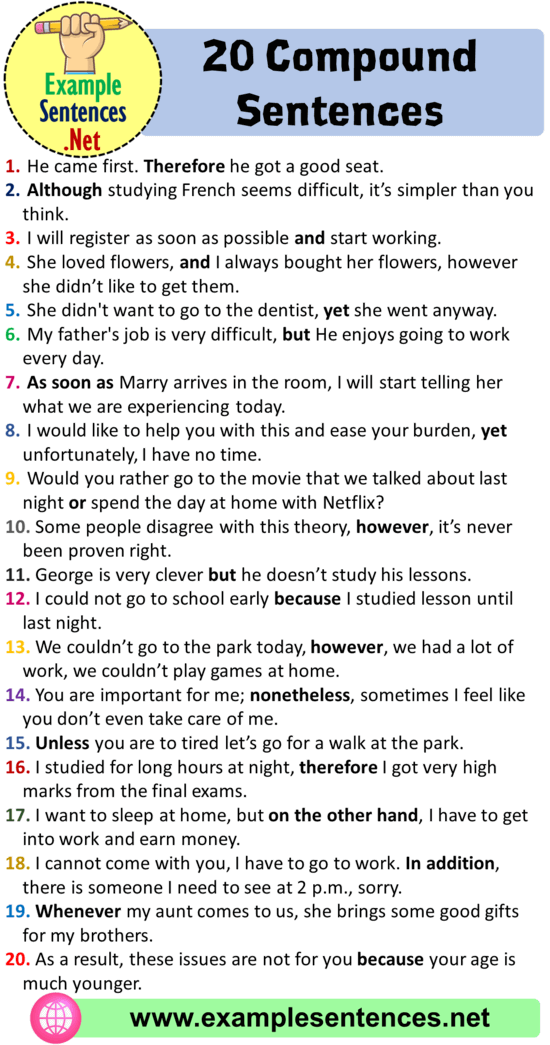 Example Sentences .Net

20 Compound Sentences

1. He came first. Therefore he got a good seat.
2. Although studying French seems difficult, it's simpler than you think.
3. I will register as soon as possible and start working.
4. She loved flowers, and I always bought her flowers, however she didn't like to get them.
5. She didn't want to go to the dentist, yet she went anyway.
6. My father's job is very difficult, but He enjoys going to work every day.
7. As soon as Marry arrives in the room, I will start telling her what we are experiencing today.
8. I would like to help you with this and ease your burden, yet unfortunately, I have no time.
9. Would you rather go to the movie that we talked about last night or spend the day at home with Netflix?
10. Some people disagree with this theory, however, it's never been proven right.
11. George is very clever but he doesn't study his lessons.
12. I could not go to school early because I studied lesson until last night.
13. We couldn't go to the park today, however, we had a lot of work, we couldn't play games at home.
14. You are important for me; nonetheless, sometimes I feel like you don't even take care of me.
15. Unless you are to tired let's go for a walk at the park.
16. I studied for long hours at night, therefore I got very high marks from the final exams.
17. I want to sleep at home, but on the other hand, I have to get into work and earn money.
18. I cannot come with you, I have to go to work. In addition, there is someone I need to see at 2 p.m., sorry.
19. Whenever my aunt comes to us, she brings some good gifts for my brothers.
20. As a result, these issues are not for you because your age is much younger.

www.examplesentences.net